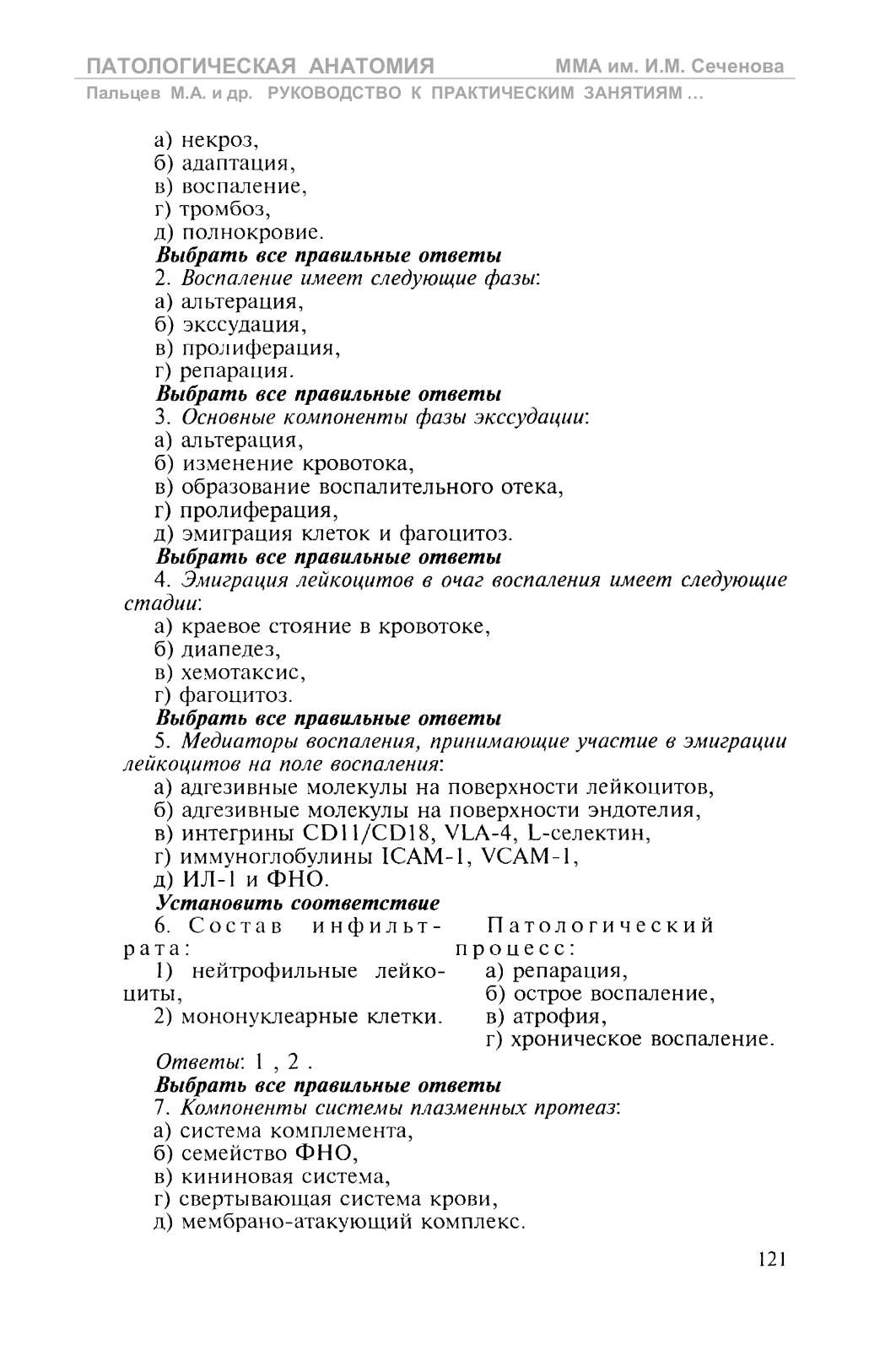 ПАТОЛОГИЧЕСКАЯ АНАТОМИЯ ММА им. И.М. Сеченова
Пальцев М.А. и др. РУКОВОДСТВО К ПРАКТИЧЕСКИМ ЗАНЯТИЯМ ...

а) некроз,
б) адаптация,
в) воспаление,
г) тромбоз,
д) полнокровие.
Выбрать все правильные ответы
2. Воспаление имеет следующие фазы:
а) альтерация,
б) экссудация,
в) пролиферация,
г) репарация.
Выбрать все правильные ответы
3. Основные компоненты фазы экссудации:
а) альтерация,
б) изменение кровотока,
в) образование воспалительного отека,
г) пролиферация,
д) эмиграция клеток и фагоцитоз.
Выбрать все правильные ответы
4. Эмиграция лейкоцитов в очаг воспаления имеет следующие стадии:
а) краевое стояние в кровотоке,
б) диапедез,
в) хемотаксис,
г) фагоцитоз.
Выбрать все правильные ответы
5. Медиаторы воспаления, принимающие участие в эмиграции лейкоцитов на поле воспаления:
а) адгезивные молекулы на поверхности лейкоцитов,
б) адгезивные молекулы на поверхности эндотелия,
в) интегрины CD11/CD18, VLA-4, L-селектин,
г) иммуноглобулины ICAM-1, VCAM-1,
д) ИЛ-1 и ФНО.
Установить соответствие
6. Состав инфильтрата:
1) нейтрофильные лейкоциты,
2) мононуклеарные клетки.

Патологический процесс:
а) репарация,
б) острое воспаление,
в) атрофия,
г) хроническое воспаление.

Ответы: 1 , 2 .
Выбрать все правильные ответы
7. Компоненты системы плазменных протеаз:
а) система комплемента,
б) семейство ФНО,
в) кининовая система,
г) свертывающая система крови,
д) мембрано-атакующий комплекс.

121